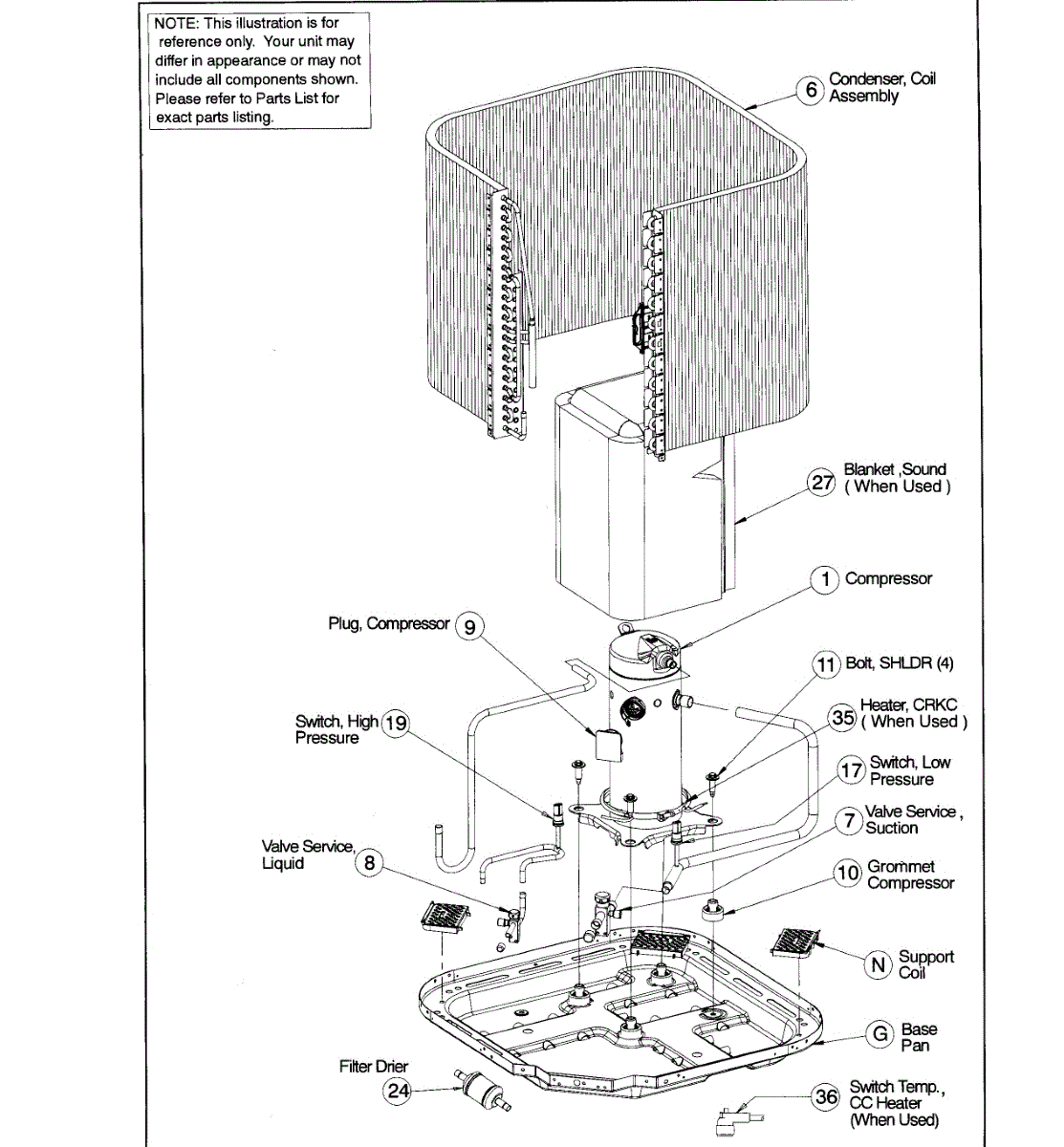 NOTE: This illustration is for reference only. Your unit may differ in appearance or may not include all components shown. Please refer to Parts List for exact parts listing.

6 Condenser, Coil Assembly

27 Blanket ,Sound ( When Used )

1 Compressor

Plug, Compressor 9

11 Bolt, SHLDR (4)

35 Heater, CRKC ( When Used )

Switch, High Pressure 19

17 Switch, Low Pressure

7 Valve Service , Suction

Valve Service, Liquid 8

10 Grommet Compressor

N Support Coil

G Base Pan

Filter Drier 24

36 Switch Temp., CC Heater (When Used)